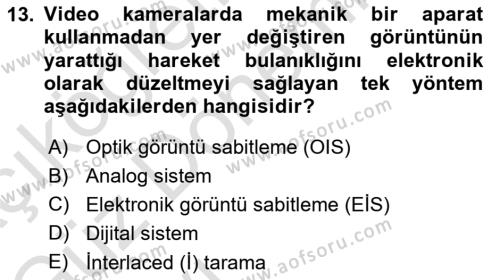 13. Video kameralarda mekanik bir aparat kullanmadan yer değiştiren görüntünün yarattığı hareket bulanıklığını elektronik olarak düzeltmeyi sağlayan tek yöntem aşağıdakilerden hangisidir?

A) Optik görüntü sabitleme (OIS)
B) Analog sistem
C) Elektronik görüntü sabitleme (EİS)
D) Dijital sistem
E) İnterlaced (İ) tarama

www.aofsoru.com